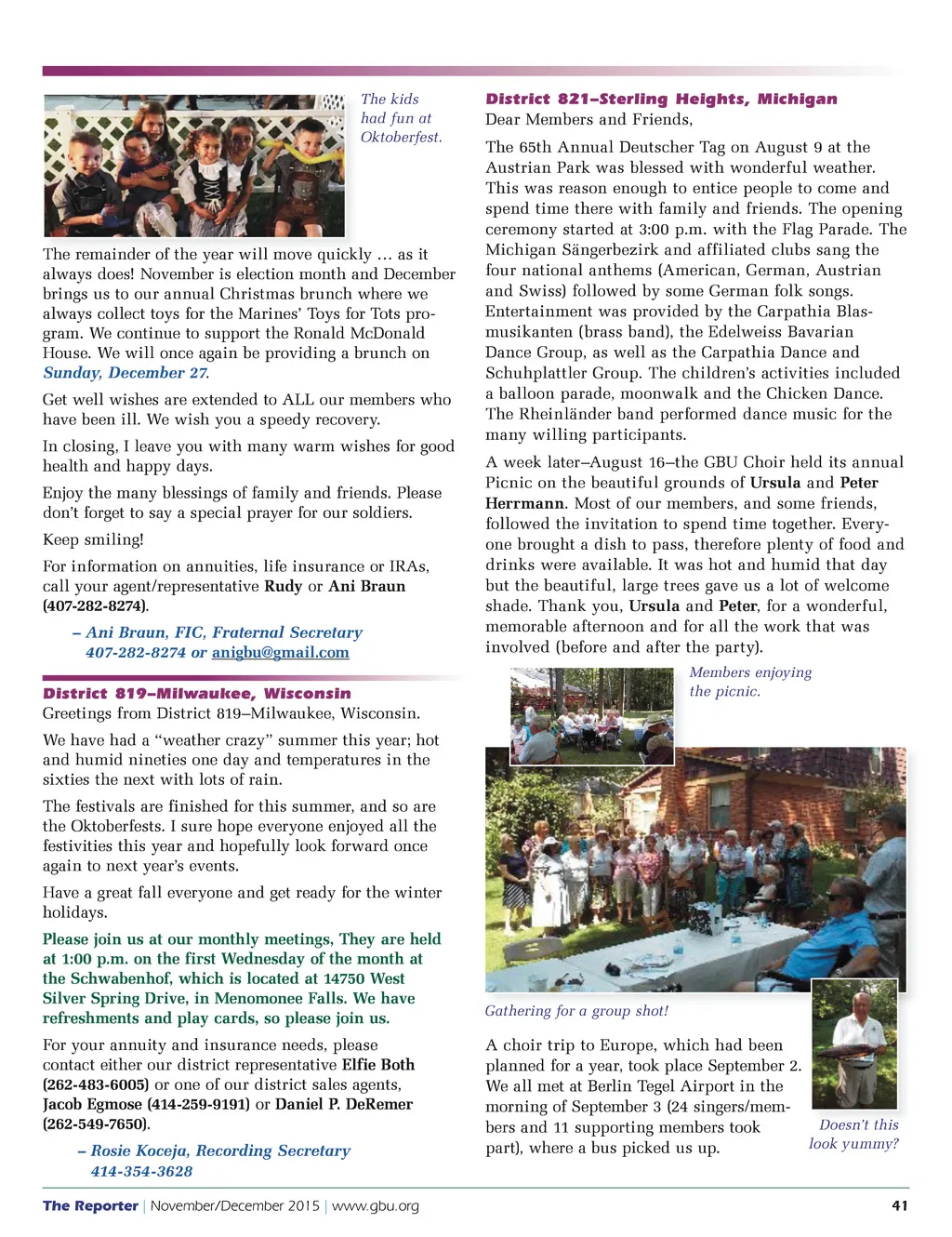 The kids had fun at Oktoberfest.

The remainder of the year will move quickly … as it always does! November is election month and December brings us to our annual Christmas brunch where we always collect toys for the Marines' Toys for Tots program. We continue to support the Ronald McDonald House. We will once again be providing a brunch on Sunday, December 27.

Get well wishes are extended to ALL our members who have been ill. We wish you a speedy recovery.

In closing, I leave you with many warm wishes for good health and happy days.

Enjoy the many blessings of family and friends. Please don't forget to say a special prayer for our soldiers.

Keep smiling!

For information on annuities, life insurance or IRAs, call your agent/representative Rudy or Ani Braun (407-282-8274).

– Ani Braun, FIC, Fraternal Secretary
407-282-8274 or anigbu@gmail.com

District 819–Milwaukee, Wisconsin
Greetings from District 819–Milwaukee, Wisconsin.

We have had a "weather crazy" summer this year; hot and humid nineties one day and temperatures in the sixties the next with lots of rain.

The festivals are finished for this summer, and so are the Oktoberfests. I sure hope everyone enjoyed all the festivities this year and hopefully look forward once again to next year's events.

Have a great fall everyone and get ready for the winter holidays.

Please join us at our monthly meetings, They are held at 1:00 p.m. on the first Wednesday of the month at the Schwabenhof, which is located at 14750 West Silver Spring Drive, in Menomonee Falls. We have refreshments and play cards, so please join us.

For your annuity and insurance needs, please contact either our district representative Elfie Both (262-483-6005) or one of our district sales agents, Jacob Egmose (414-259-9191) or Daniel P. DeRemer (262-549-7650).

– Rosie Koceja, Recording Secretary
414-354-3628

District 821–Sterling Heights, Michigan
Dear Members and Friends,

The 65th Annual Deutscher Tag on August 9 at the Austrian Park was blessed with wonderful weather. This was reason enough to entice people to come and spend time there with family and friends. The opening ceremony started at 3:00 p.m. with the Flag Parade. The Michigan Sängerbezirk and affiliated clubs sang the four national anthems (American, German, Austrian and Swiss) followed by some German folk songs. Entertainment was provided by the Carpathia Blasmusikanten (brass band), the Edelweiss Bavarian Dance Group, as well as the Carpathia Dance and Schuhplattler Group. The children's activities included a balloon parade, moonwalk and the Chicken Dance. The Rheinländer band performed dance music for the many willing participants.

A week later–August 16–the GBU Choir held its annual Picnic on the beautiful grounds of Ursula and Peter Herrmann. Most of our members, and some friends, followed the invitation to spend time together. Everyone brought a dish to pass, therefore plenty of food and drinks were available. It was hot and humid that day but the beautiful, large trees gave us a lot of welcome shade. Thank you, Ursula and Peter, for a wonderful, memorable afternoon and for all the work that was involved (before and after the party).

Members enjoying the picnic.

Gathering for a group shot!

A choir trip to Europe, which had been planned for a year, took place September 2. We all met at Berlin Tegel Airport in the morning of September 3 (24 singers/members and 11 supporting members took part), where a bus picked us up.

Doesn't this look yummy?

The Reporter | November/December 2015 | www.gbu.org 41